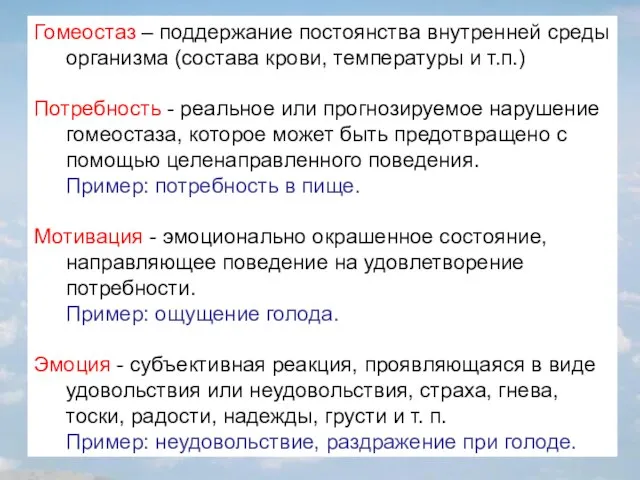 Гомеостаз – поддержание постоянства внутренней среды организма (состава крови, температуры и т.п.)

Потребность - реальное или прогнозируемое нарушение гомеостаза, которое может быть предотвращено с помощью целенаправленного поведения.
Пример: потребность в пище.

Мотивация - эмоционально окрашенное состояние, направляющее поведение на удовлетворение потребности.
Пример: ощущение голода.

Эмоция - субъективная реакция, проявляющаяся в виде удовольствия или неудовольствия, страха, гнева, тоски, радости, надежды, грусти и т. п.
Пример: неудовольствие, раздражение при голоде.